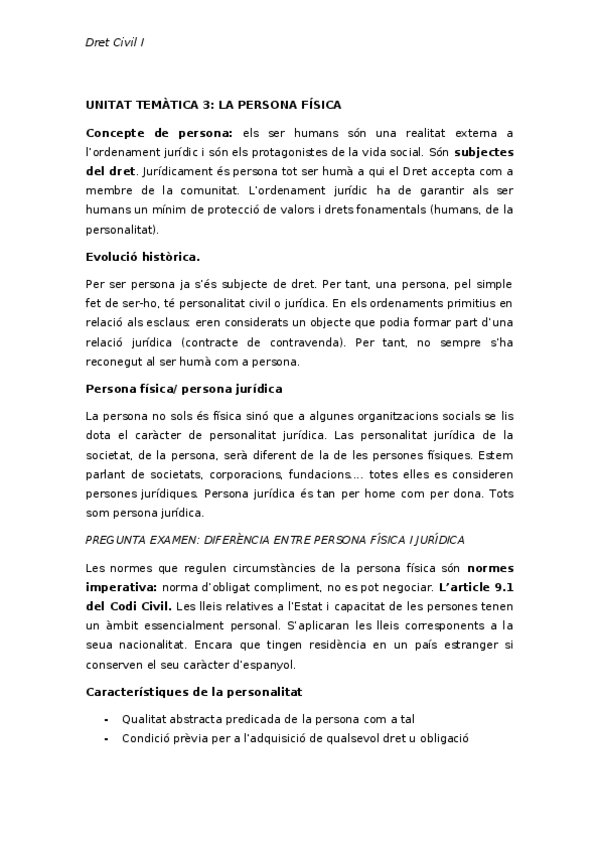 Dret Civil I

UNITAT TEMÀTICA 3: LA PERSONA FÍSICA

Concepte de persona: els ser humans són una realitat externa a l'ordenament jurídic i són els protagonistes de la vida social. Són subjectes del dret. Jurídicament és persona tot ser humà a qui el Dret accepta com a membre de la comunitat. L'ordenament jurídic ha de garantir als ser humans un mínim de protecció de valors i drets fonamentals (humans, de la personalitat).

Evolució històrica.

Per ser persona ja s'és subjecte de dret. Per tant, una persona, pel simple fet de ser-ho, té personalitat civil o jurídica. En els ordenaments primitius en relació als esclaus: eren considerats un objecte que podia formar part d'una relació jurídica (contracte de contravenda). Per tant, no sempre s'ha reconegut al ser humà com a persona.

Persona física/ persona jurídica

La persona no sols és física sinó que a algunes organitzacions socials se lis dota el caràcter de personalitat jurídica. Las personalitat jurídica de la societat, de la persona, serà diferent de la de les persones físiques. Estem parlant de societats, corporacions, fundacions…. totes elles es consideren persones jurídiques. Persona jurídica és tan per home com per dona. Tots som persona jurídica.

PREGUNTA EXAMEN: DIFERÈNCIA ENTRE PERSONA FÍSICA I JURÍDICA

Les normes que regulen circumstàncies de la persona física són normes imperativa: norma d'obligat compliment, no es pot negociar. L'article 9.1 del Codi Civil. Les lleis relatives a l'Estat i capacitat de les persones tenen un àmbit essencialment personal. S'aplicaran les lleis corresponents a la seua nacionalitat. Encara que tingen residència en un país estranger si conserven el seu caràcter d'espanyol.

Característiques de la personalitat

- Qualitat abstracta predicada de la persona com a tal
- Condició prèvia per a l'adquisició de qualsevol dret u obligació